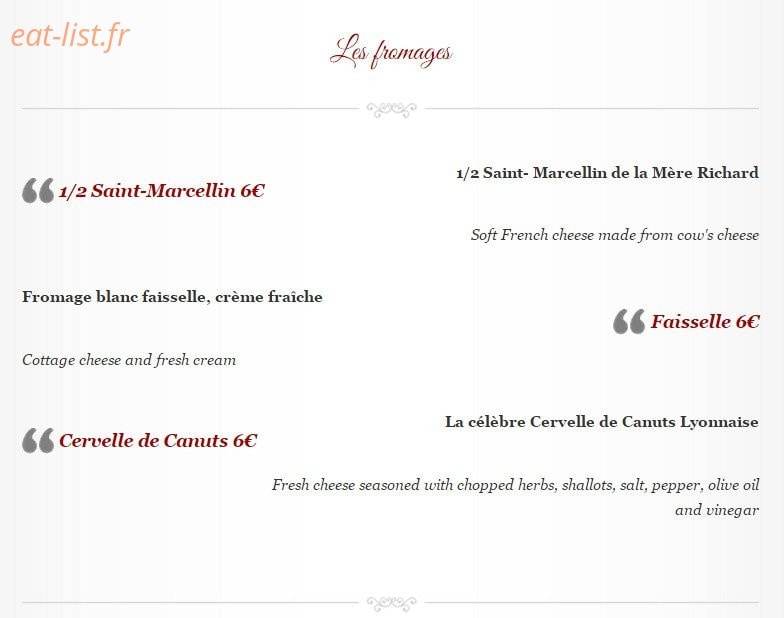 eat-list.fr

Les fromages

1/2 Saint-Marcellin 6€

1/2 Saint- Marcellin de la Mère Richard

Soft French cheese made from cow's cheese

Fromage blanc faisselle, crème fraîche

Faisselle 6€

Cottage cheese and fresh cream

Cervelle de Canuts 6€

La célèbre Cervelle de Canuts Lyonnaise

Fresh cheese seasoned with chopped herbs, shallots, salt, pepper, olive oil and vinegar